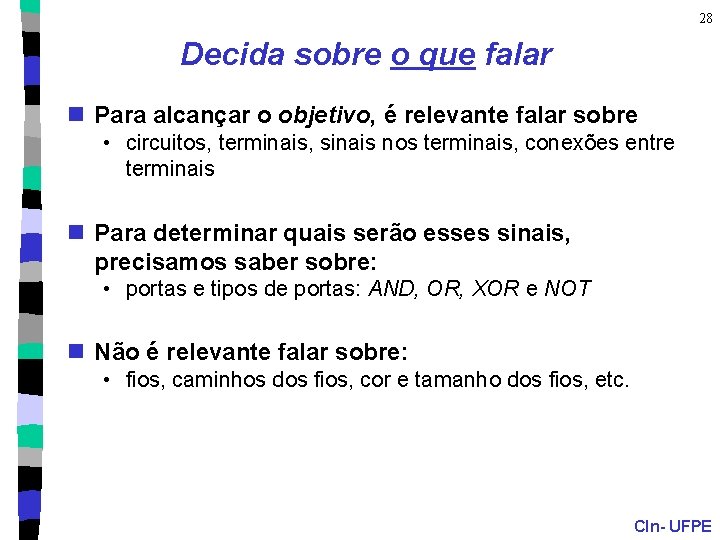 28

Decida sobre o que falar

Para alcançar o objetivo, é relevante falar sobre
• circuitos, terminais, sinais nos terminais, conexões entre terminais

Para determinar quais serão esses sinais, precisamos saber sobre:
• portas e tipos de portas: AND, OR, XOR e NOT

Não é relevante falar sobre:
• fios, caminhos dos fios, cor e tamanho dos fios, etc.

CIn- UFPE